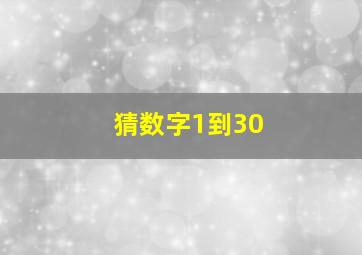 猜数字1到30